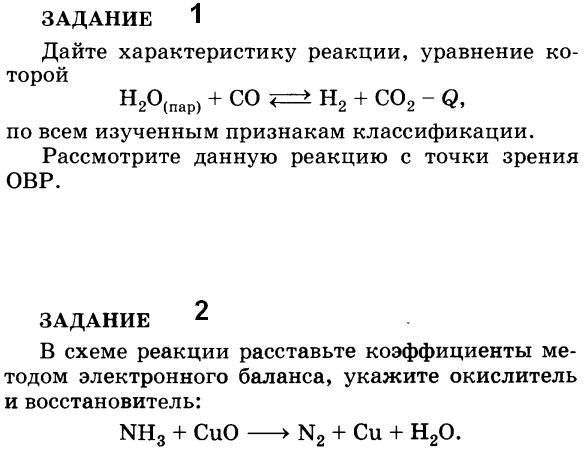 ЗАДАНИЕ 1

Дайте характеристику реакции, уравнение которой

$H_2O_{(пар)} + CO \rightleftarrows H_2 + CO_2 - Q$,

по всем изученным признакам классификации.

Рассмотрите данную реакцию с точки зрения ОВР.

ЗАДАНИЕ 2

В схеме реакции расставьте коэффициенты методом электронного баланса, укажите окислитель и восстановитель:

$NH_3 + CuO \longrightarrow N_2 + Cu + H_2O$.